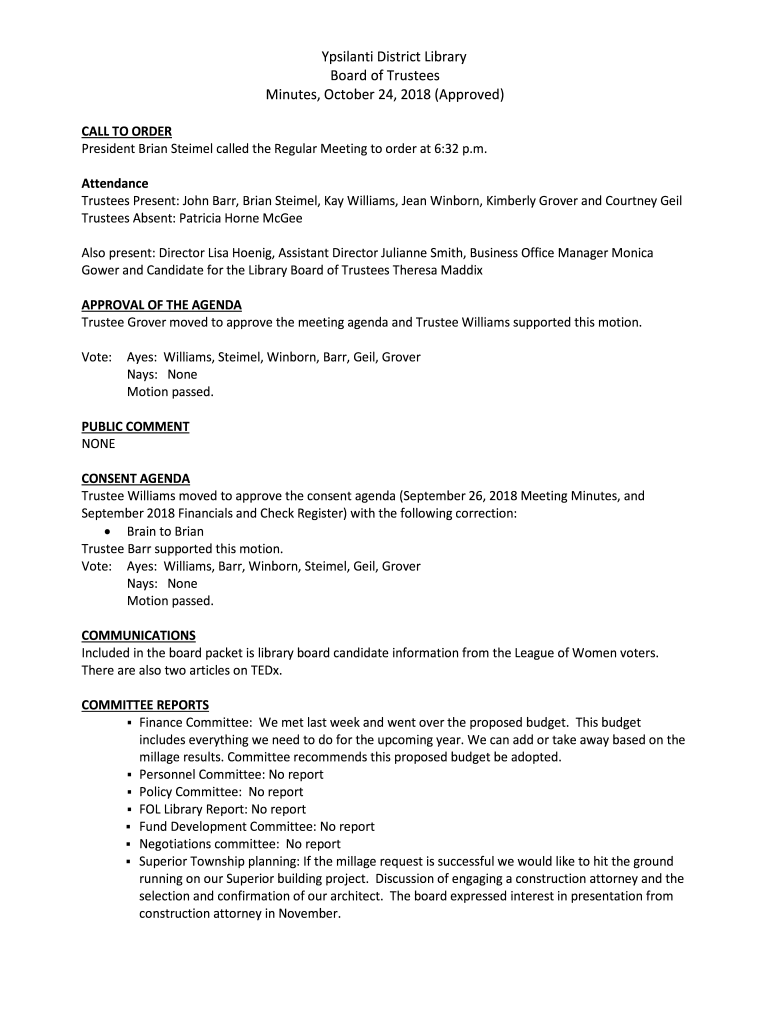 Ypsilanti District Library
Board of Trustees
Minutes, October 24, 2018 (Approved)

CALL TO ORDER
President Brian Steimel called the Regular Meeting to order at 6:32 p.m.

Attendance
Trustees Present: John Barr, Brian Steimel, Kay Williams, Jean Winborn, Kimberly Grover and Courtney Geil
Trustees Absent: Patricia Horne McGee

Also present: Director Lisa Hoenig, Assistant Director Julianne Smith, Business Office Manager Monica Gower and Candidate for the Library Board of Trustees Theresa Maddix

APPROVAL OF THE AGENDA
Trustee Grover moved to approve the meeting agenda and Trustee Williams supported this motion.

Vote: Ayes: Williams, Steimel, Winborn, Barr, Geil, Grover
Nays: None
Motion passed.

PUBLIC COMMENT
NONE

CONSENT AGENDA
Trustee Williams moved to approve the consent agenda (September 26, 2018 Meeting Minutes, and September 2018 Financials and Check Register) with the following correction:
• Brain to Brian
Trustee Barr supported this motion.
Vote: Ayes: Williams, Barr, Winborn, Steimel, Geil, Grover
Nays: None
Motion passed.

COMMUNICATIONS
Included in the board packet is library board candidate information from the League of Women voters. There are also two articles on TEDx.

COMMITTEE REPORTS
▪ Finance Committee: We met last week and went over the proposed budget. This budget includes everything we need to do for the upcoming year. We can add or take away based on the millage results. Committee recommends this proposed budget be adopted.
▪ Personnel Committee: No report
▪ Policy Committee: No report
▪ FOL Library Report: No report
▪ Fund Development Committee: No report
▪ Negotiations committee: No report
▪ Superior Township planning: If the millage request is successful we would like to hit the ground running on our Superior building project. Discussion of engaging a construction attorney and the selection and confirmation of our architect. The board expressed interest in presentation from construction attorney in November.